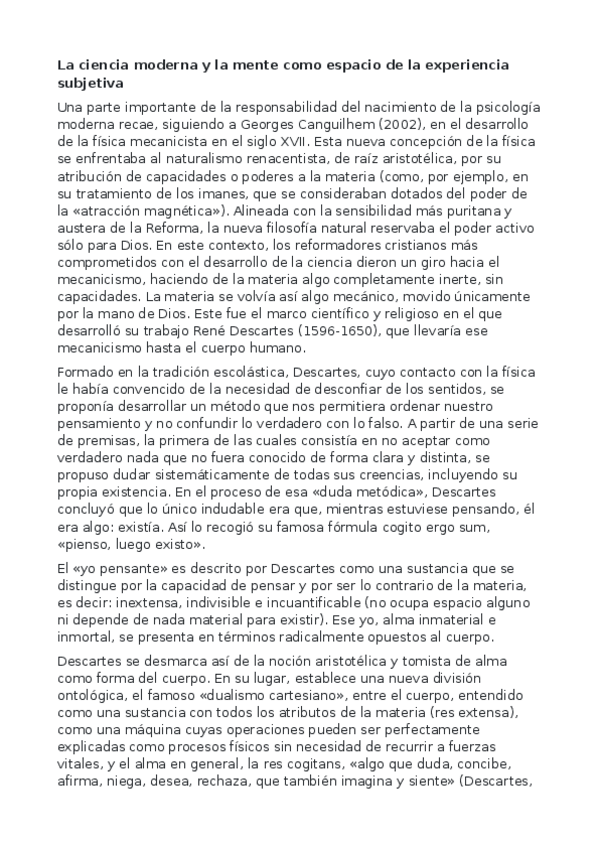 La ciencia moderna y la mente como espacio de la experiencia subjetiva

Una parte importante de la responsabilidad del nacimiento de la psicología moderna recae, siguiendo a Georges Canguilhem (2002), en el desarrollo de la física mecanicista en el siglo XVII. Esta nueva concepción de la física se enfrentaba al naturalismo renacentista, de raíz aristotélica, por su atribución de capacidades o poderes a la materia (como, por ejemplo, en su tratamiento de los imanes, que se consideraban dotados del poder de la «atracción magnética»). Alineada con la sensibilidad más puritana y austera de la Reforma, la nueva filosofía natural reservaba el poder activo sólo para Dios. En este contexto, los reformadores cristianos más comprometidos con el desarrollo de la ciencia dieron un giro hacia el mecanicismo, haciendo de la materia algo completamente inerte, sin capacidades. La materia se volvía así algo mecánico, movido únicamente por la mano de Dios. Este fue el marco científico y religioso en el que desarrolló su trabajo René Descartes (1596-1650), que llevaría ese mecanicismo hasta el cuerpo humano.

Formado en la tradición escolástica, Descartes, cuyo contacto con la física le había convencido de la necesidad de desconfiar de los sentidos, se proponía desarrollar un método que nos permitiera ordenar nuestro pensamiento y no confundir lo verdadero con lo falso. A partir de una serie de premisas, la primera de las cuales consistía en no aceptar como verdadero nada que no fuera conocido de forma clara y distinta, se propuso dudar sistemáticamente de todas sus creencias, incluyendo su propia existencia. En el proceso de esa «duda metódica», Descartes concluyó que lo único indudable era que, mientras estuviese pensando, él era algo: existía. Así lo recogió su famosa fórmula cogito ergo sum, «pienso, luego existo».

El «yo pensante» es descrito por Descartes como una sustancia que se distingue por la capacidad de pensar y por ser lo contrario de la materia, es decir: inextensa, indivisible e incuantificable (no ocupa espacio alguno ni depende de nada material para existir). Ese yo, alma inmaterial e inmortal, se presenta en términos radicalmente opuestos al cuerpo.

Descartes se desmarca así de la noción aristotélica y tomista de alma como forma del cuerpo. En su lugar, establece una nueva división ontológica, el famoso «dualismo cartesiano», entre el cuerpo, entendido como una sustancia con todos los atributos de la materia (res extensa), como una máquina cuyas operaciones pueden ser perfectamente explicadas como procesos físicos sin necesidad de recurrir a fuerzas vitales, y el alma en general, la res cogitans, «algo que duda, concibe, afirma, niega, desea, rechaza, que también imagina y siente» (Descartes,